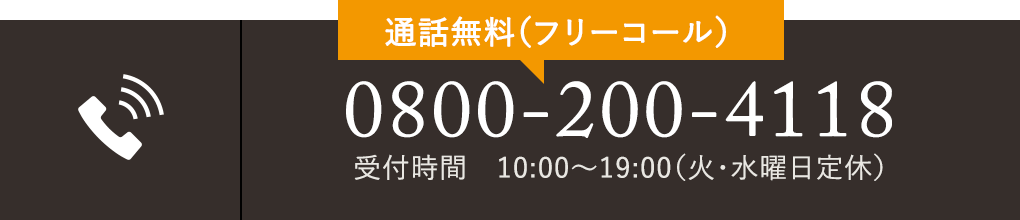 通話無料（フリーコール）

0800-200-4118

受付時間　10:00～19:00（火･水曜日定休）